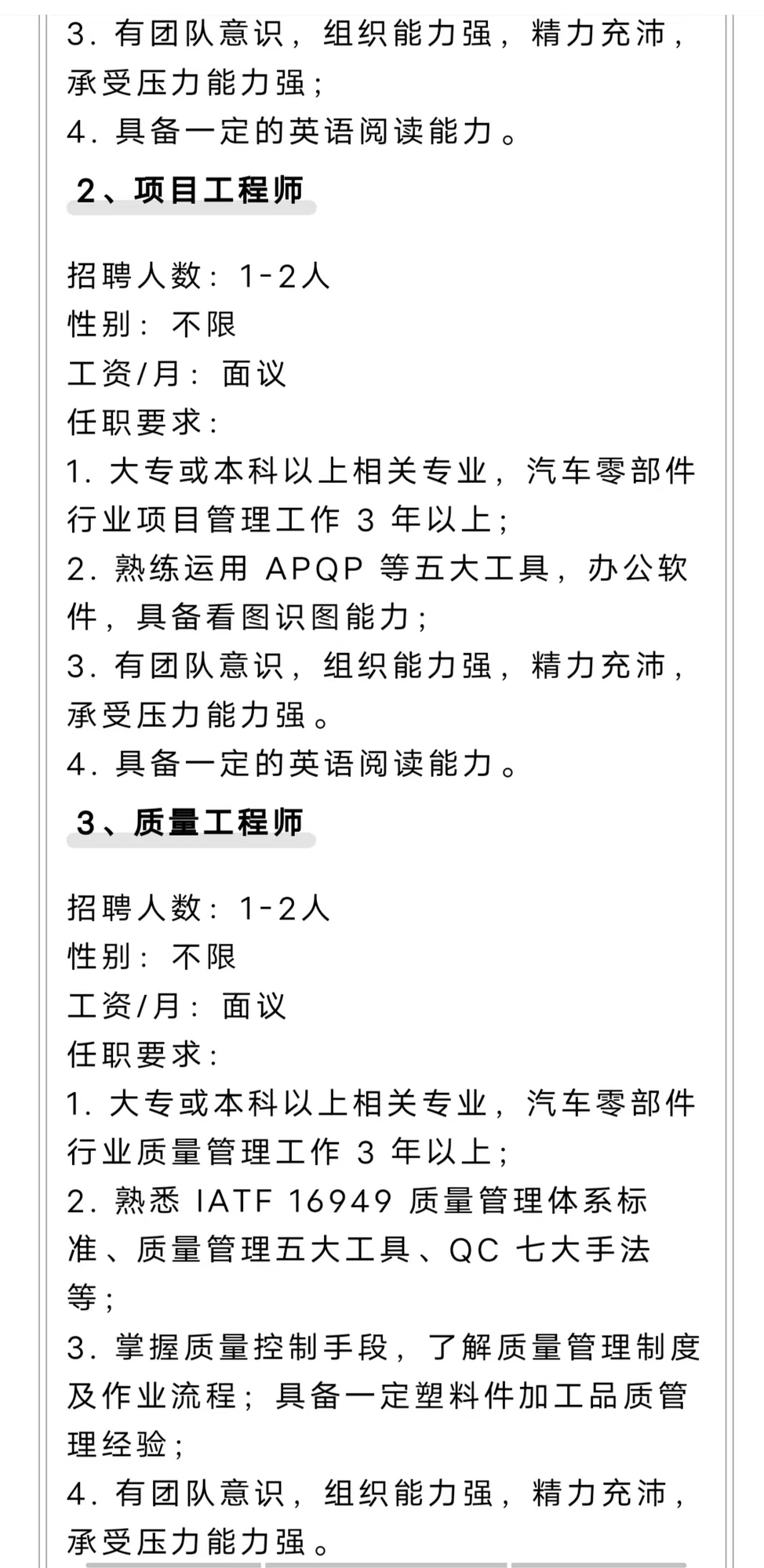 3. 有团队意识，组织能力强，精力充沛，承受压力能力强；
4. 具备一定的英语阅读能力。

2、项目工程师

招聘人数：1-2人
性别：不限
工资/月：面议
任职要求：
1. 大专或本科以上相关专业，汽车零部件行业项目管理工作 3 年以上；
2. 熟练运用 APQP 等五大工具，办公软件，具备看图识图能力；
3. 有团队意识，组织能力强，精力充沛，承受压力能力强。
4. 具备一定的英语阅读能力。

3、质量工程师

招聘人数：1-2人
性别：不限
工资/月：面议
任职要求：
1. 大专或本科以上相关专业，汽车零部件行业质量管理工作 3 年以上；
2. 熟悉 IATF 16949 质量管理体系标准、质量管理五大工具、QC 七大手法等；
3. 掌握质量控制手段，了解质量管理制度及作业流程；具备一定塑料件加工品质管理经验；
4. 有团队意识，组织能力强，精力充沛，承受压力能力强。